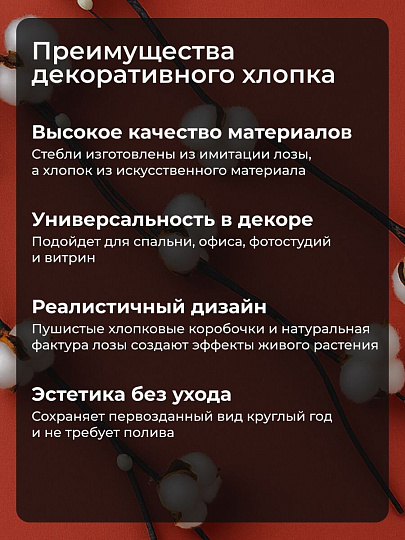 Преимущества декоративного хлопка

Высокое качество материалов
Стебли изготовлены из имитации лозы, а хлопок из искусственного материала

Универсальность в декоре
Подойдет для спальни, офиса, фотостудий и витрин

Реалистичный дизайн
Пушистые хлопковые коробочки и натуральная фактура лозы создают эффекты живого растения

Эстетика без ухода
Сохраняет первозданный вид круглый год и не требует полива